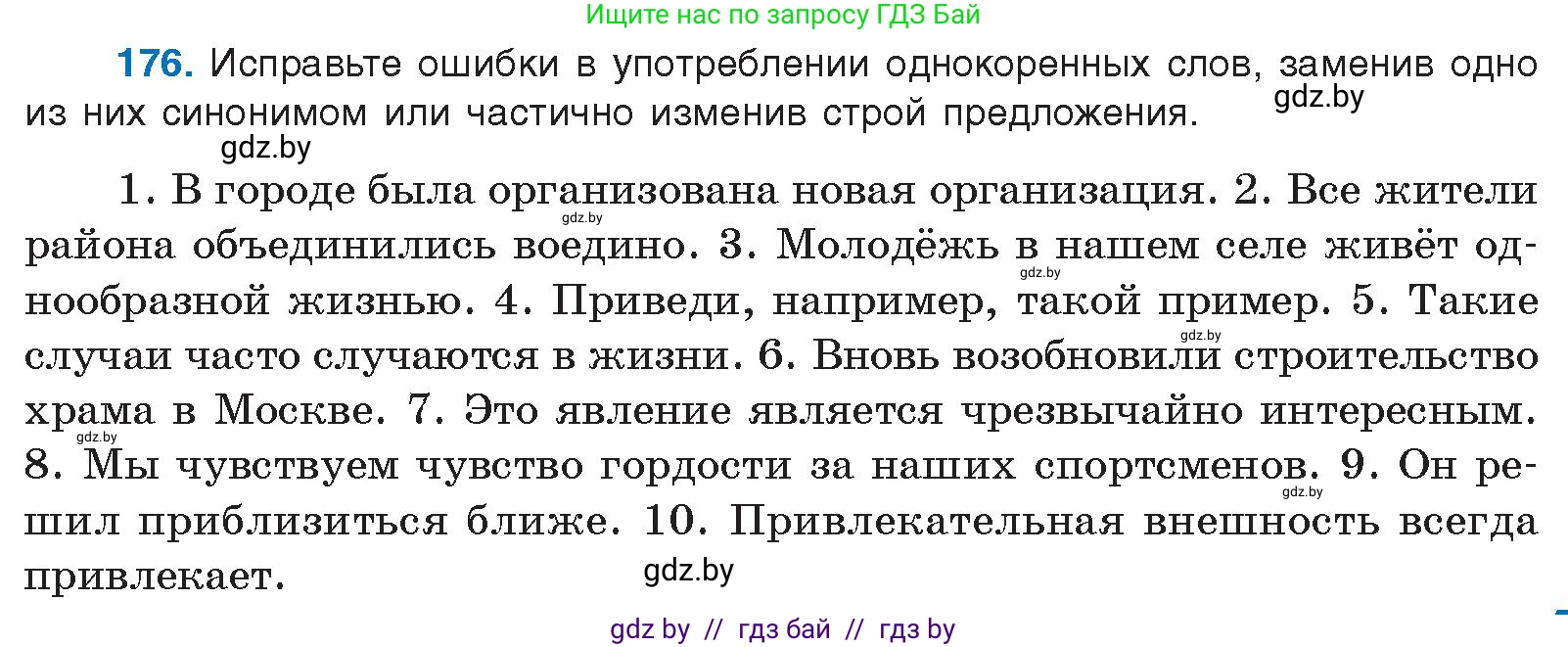 Ищите нас по запросу ГДЗ Бай

176. Исправьте ошибки в употреблении однокоренных слов, заменив одно из них синонимом или частично изменив строй предложения.

gdz.by

gdz.by

1. В городе была организована новая организация. 2. Все жители района объединились воедино. 3. Молодёжь в нашем селе живёт однообразной жизнью. 4. Приведи, например, такой пример. 5. Такие случаи часто случаются в жизни. 6. Вновь возобновили строительство храма в Москве. 7. Это явление является чрезвычайно интересным. 8. Мы чувствуем чувство гордости за наших спортсменов. 9. Он решил приблизиться ближе. 10. Привлекательная внешность всегда привлекает.

gdz.by

gdz.by

gdz.by

gdz.by

gdz.by

gdz.by

gdz by // гдз бай // гдз by